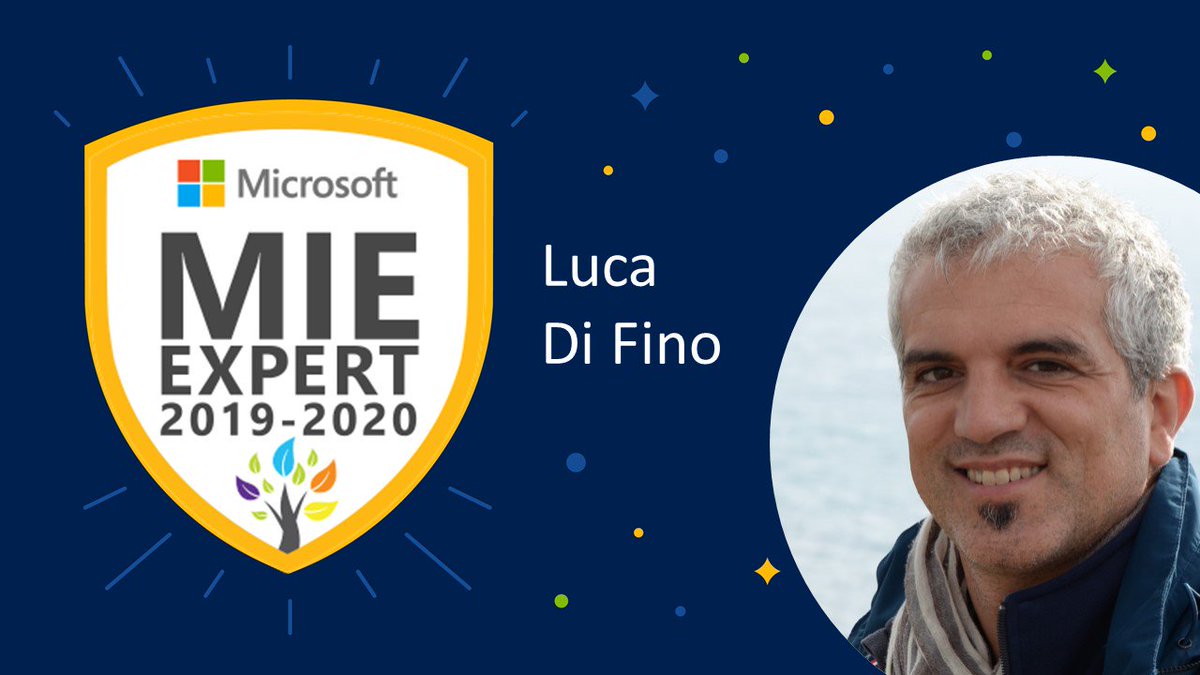 Microsoft
MIE
EXPERT
2019-2020

Luca
Di Fino